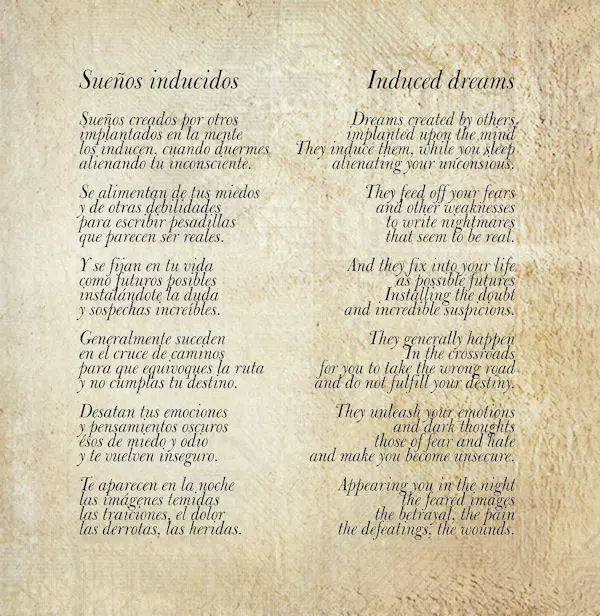 Sueños inducidos

Sueños creados por otros
implantados en la mente
los inducen, cuando duermes
alienando tu inconsciente.

Se alimentan de tus miedos
y de otras debilidades
para escribir pesadillas
que parecen ser reales.

Y se fijan en tu vida
como futuros posibles
instalándote la duda
y sospechas increíbles.

Generalmente suceden
en el cruce de caminos
para que equivoques la ruta
y no cumplas tu destino.

Desatan tus emociones
y pensamientos oscuros
esos de miedo y odio
y te vuelven inseguro.

Te aparecen en la noche
las imágenes temidas
las traiciones, el dolor
las derrotas, las heridas.

Induced dreams

Dreams created by others,
implanted upon the mind
They induce them, while you sleep
alienating your unconsious.

They feed off your fears
and other weaknesses
to write nightmares
that seem to be real.

And they fix into your life
as possible futures
Installing the doubt
and incredible suspicions.

They generally happen
In the crossroads
for you to take the wrong road
and do not fulfill your destiny.

They unleash your emotions
and dark thoughts
those of fear and hate
and make you become unsecure.

Appearing you in the night
the feared images
the betrayal, the pain
the defeatings, the wounds.